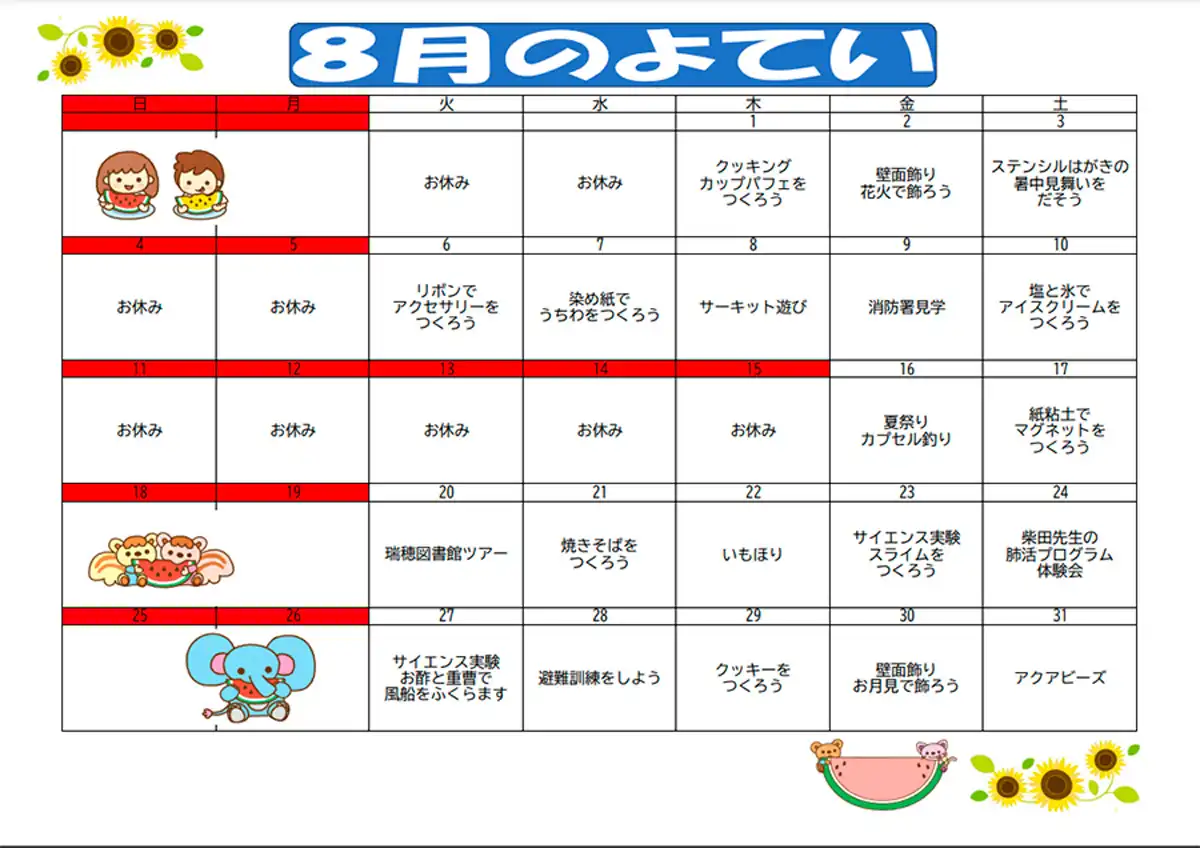 8月のよてい

| 日 | 月 | 火 | 水 | 木 | 金 | 土 |
|---|---|---|---|---|---|---|
| | | | | 1 | 2 | 3 |
| | | お休み | お休み | クッキング カップパフェを つくろう | 壁面飾り 花火で飾ろう | ステンシルはがきの 暑中見舞いを だそう |
| 4 | 5 | 6 | 7 | 8 | 9 | 10 |
| お休み | お休み | リボンで アクセサリーを つくろう | 染め紙で うちわをつくろう | サーキット遊び | 消防署見学 | 塩と氷で アイスクリームを つくろう |
| 11 | 12 | 13 | 14 | 15 | 16 | 17 |
| お休み | お休み | お休み | お休み | お休み | 夏祭り カプセル釣り | 紙粘土で マグネットを つくろう |
| 18 | 19 | 20 | 21 | 22 | 23 | 24 |
| | | 瑞穂図書館ツアー | 焼きそばを つくろう | いもほり | サイエンス実験 スライムを つくろう | 柴田先生の 肺活プログラム 体験会 |
| 25 | 26 | 27 | 28 | 29 | 30 | 31 |
| | | サイエンス実験 お酢と重曹で 風船をふくらます | 避難訓練をしよう | クッキーを つくろう | 壁面飾り お月見で飾ろう | アクアビーズ |